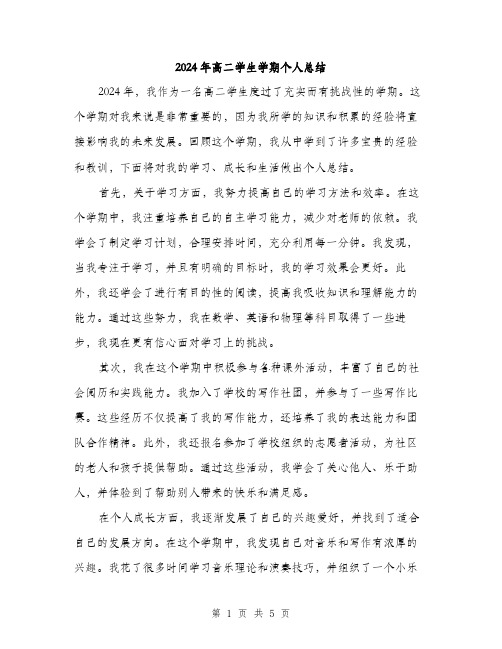 2024年高二学生学期个人总结

2024年，我作为一名高二学生度过了充实而有挑战性的学期。这个学期对我来说是非常重要的，因为我所学的知识和积累的经验将直接影响我的未来发展。回顾这个学期，我从中学到了许多宝贵的经验和教训，下面将对我的学习、成长和生活做出个人总结。

首先，关于学习方面，我努力提高自己的学习方法和效率。在这个学期中，我注重培养自己的自主学习能力，减少对老师的依赖。我学会了制定学习计划，合理安排时间，充分利用每一分钟。我发现，当我专注于学习，并且有明确的目标时，我的学习效果会更好。此外，我还学会了进行有目的性的阅读，提高我吸收知识和理解能力的能力。通过这些努力，我在数学、英语和物理等科目取得了一些进步，我现在更有信心面对学习上的挑战。

其次，我在这个学期中积极参与各种课外活动，丰富了自己的社会阅历和实践能力。我加入了学校的写作社团，并参与了一些写作比赛。这些经历不仅提高了我的写作能力，还培养了我的表达能力和团队合作精神。此外，我还报名参加了学校组织的志愿者活动，为社区的老人和孩子提供帮助。通过这些活动，我学会了关心他人、乐于助人，并体验到了帮助别人带来的快乐和满足感。

在个人成长方面，我逐渐发展了自己的兴趣爱好，并找到了适合自己的发展方向。在这个学期中，我发现自己对音乐和写作有浓厚的兴趣。我花了很多时间学习音乐理论和演奏技巧，并组织了一个小乐

第 1 页 共 5 页